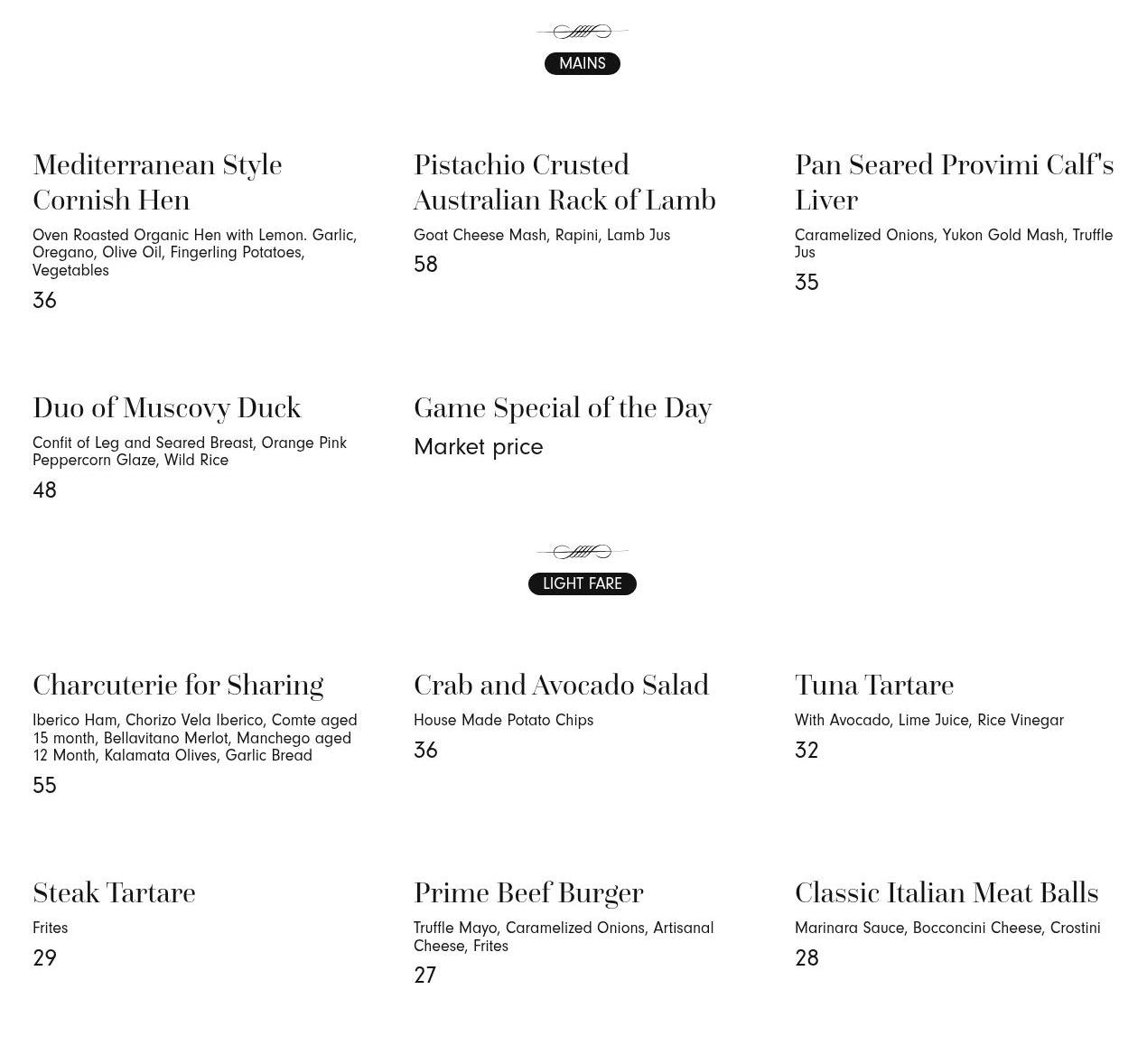 MAINS

Mediterranean Style Cornish Hen

Oven Roasted Organic Hen with Lemon. Garlic, Oregano, Olive Oil, Fingerling Potatoes, Vegetables

36

Pistachio Crusted Australian Rack of Lamb

Goat Cheese Mash, Rapini, Lamb Jus

58

Pan Seared Provimi Calf's Liver

Caramelized Onions, Yukon Gold Mash, Truffle Jus

35

Duo of Muscovy Duck

Confit of Leg and Seared Breast, Orange Pink Peppercorn Glaze, Wild Rice

48

Game Special of the Day

Market price

LIGHT FARE

Charcuterie for Sharing

Iberico Ham, Chorizo Vela Iberico, Comte aged 15 month, Bellavitano Merlot, Manchego aged 12 Month, Kalamata Olives, Garlic Bread

55

Crab and Avocado Salad

House Made Potato Chips

36

Tuna Tartare

With Avocado, Lime Juice, Rice Vinegar

32

Steak Tartare

Frites

29

Prime Beef Burger

Truffle Mayo, Caramelized Onions, Artisanal Cheese, Frites

27

Classic Italian Meat Balls

Marinara Sauce, Bocconcini Cheese, Crostini

28